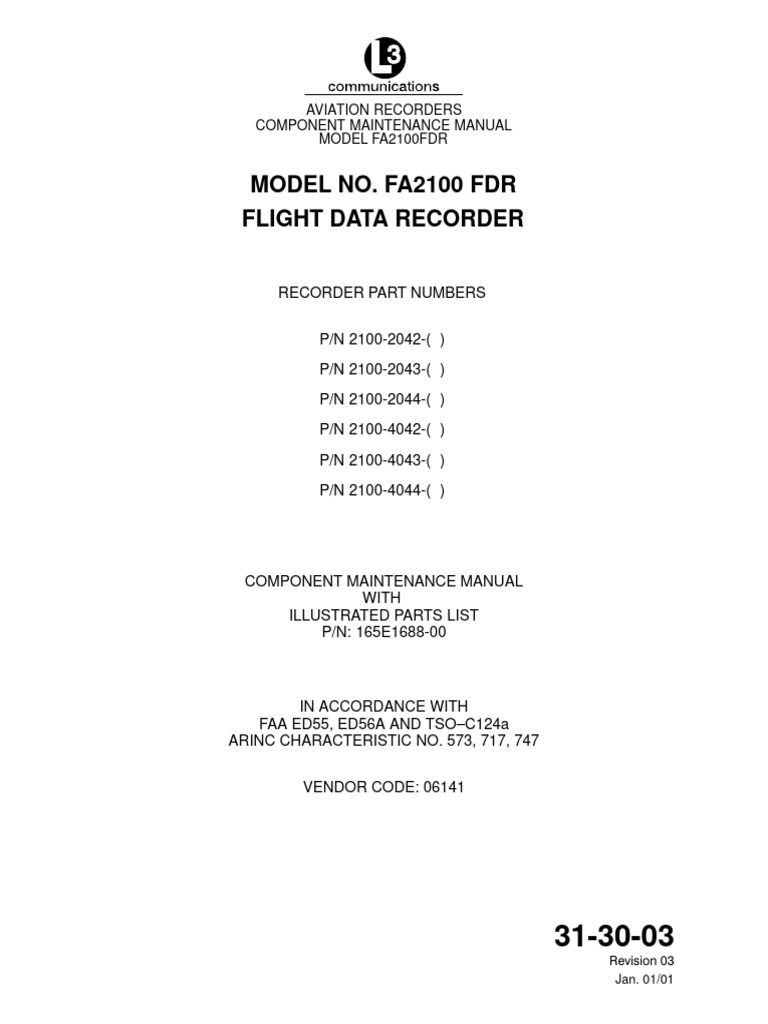 L3
communications

AVIATION RECORDERS
COMPONENT MAINTENANCE MANUAL
MODEL FA2100FDR

MODEL NO. FA2100 FDR
FLIGHT DATA RECORDER

RECORDER PART NUMBERS

P/N 2100-2042-( )

P/N 2100-2043-( )

P/N 2100-2044-( )

P/N 2100-4042-( )

P/N 2100-4043-( )

P/N 2100-4044-( )

COMPONENT MAINTENANCE MANUAL
WITH
ILLUSTRATED PARTS LIST
P/N: 165E1688-00

IN ACCORDANCE WITH
FAA ED55, ED56A AND TSO–C124a
ARINC CHARACTERISTIC NO. 573, 717, 747

VENDOR CODE: 06141

31-30-03
Revision 03
Jan. 01/01